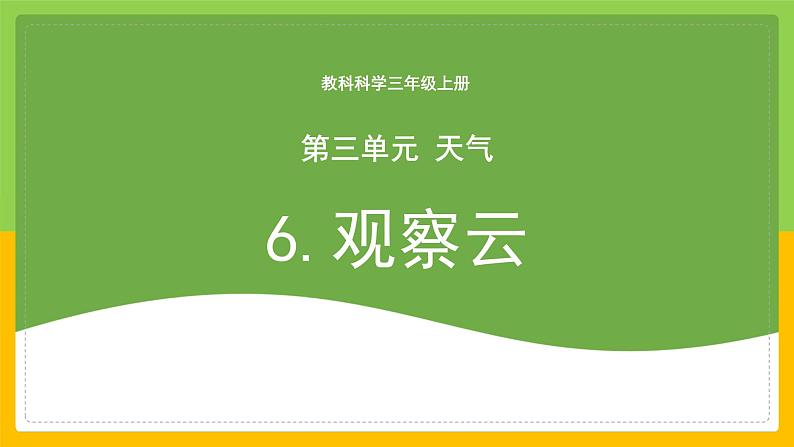 教科科学三年级上册

第三单元 天气

6. 观察云